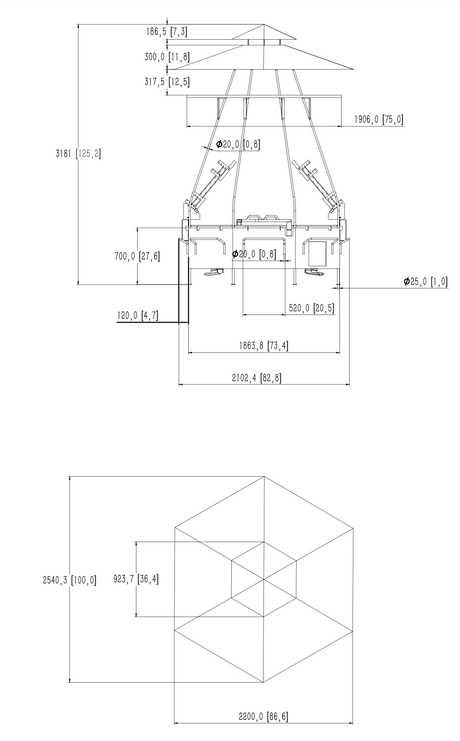 186,5 [7,3]
300,0 [11,8]
317,5 [12,5]
1906,0 [75,0]
3181 [125,2]
$\phi$20,0 [0,8]
700,0 [27,6]
$\phi$20,0 [0,8]
$\phi$25,0 [1,0]
520,0 [20,5]
120,0 [4,7]
1863,8 [73,4]
2102,4 [82,8]

2540,3 [100,0]
923,7 [36,4]
2200,0 [86,6]